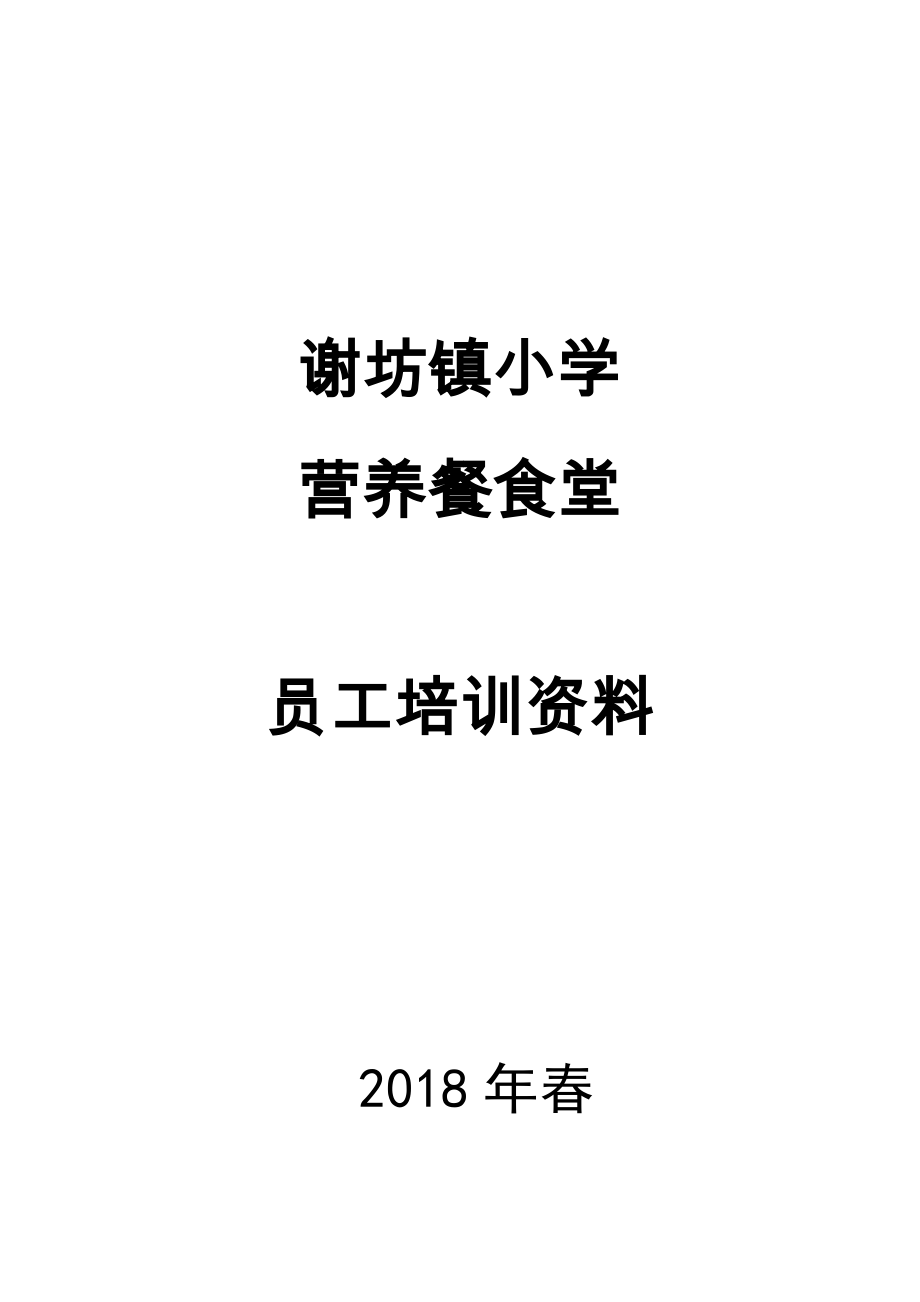 谢坊镇小学

营养餐食堂

员工培训资料

2018 年春